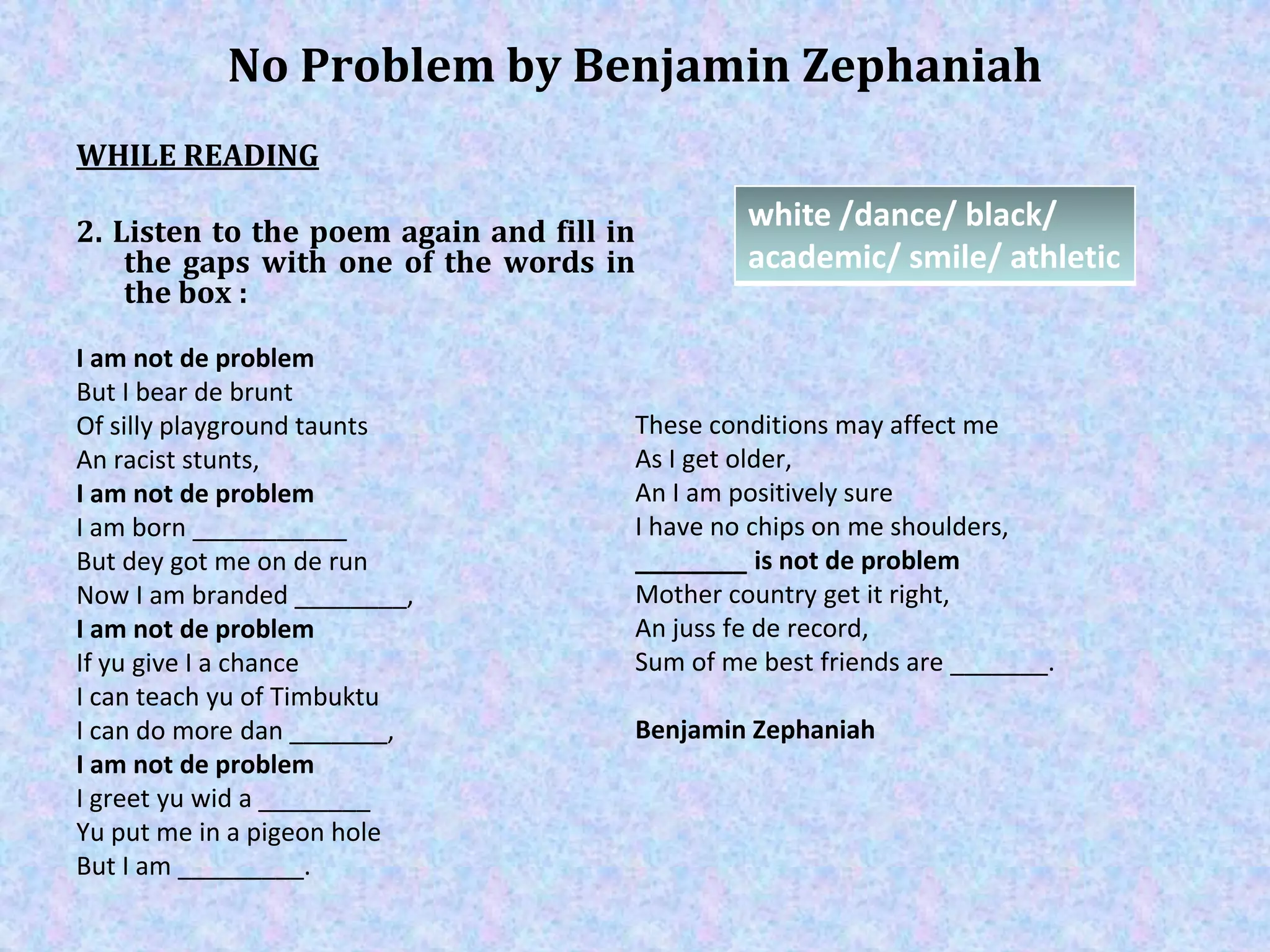 No Problem by Benjamin Zephaniah

WHILE READING

2. Listen to the poem again and fill in the gaps with one of the words in the box :

white /dance/ black/ academic/ smile/ athletic

I am not de problem
But I bear de brunt
Of silly playground taunts
An racist stunts,
I am not de problem
I am born ___________
But dey got me on de run
Now I am branded ________,
I am not de problem
If yu give I a chance
I can teach yu of Timbuktu
I can do more dan _______,
I am not de problem
I greet yu wid a ________
Yu put me in a pigeon hole
But I am _________.

These conditions may affect me
As I get older,
An I am positively sure
I have no chips on me shoulders,
________ is not de problem
Mother country get it right,
An juss fe de record,
Sum of me best friends are _______.

Benjamin Zephaniah